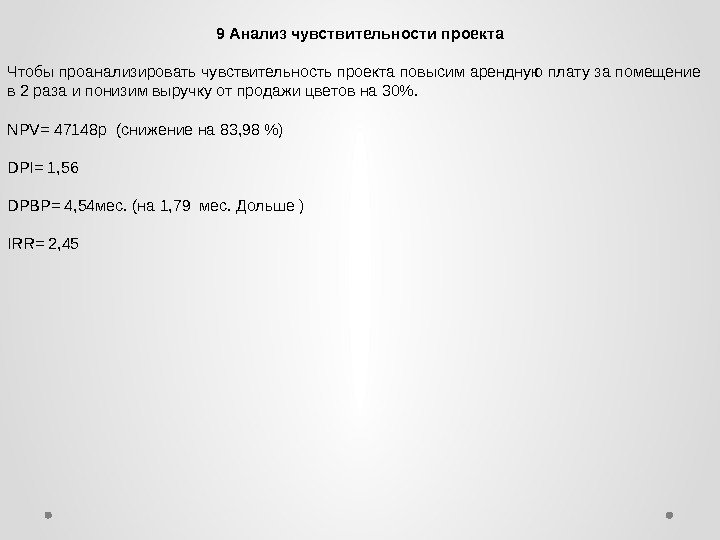 9 Анализ чувствительности проекта

Чтобы проанализировать чувствительность проекта повысим арендную плату за помещение в 2 раза и понизим выручку от продажи цветов на 30%.

NPV= 47148р (снижение на 83,98 %)

DPI= 1,56

DPBP= 4,54мес. (на 1,79 мес. Дольше )

IRR= 2,45